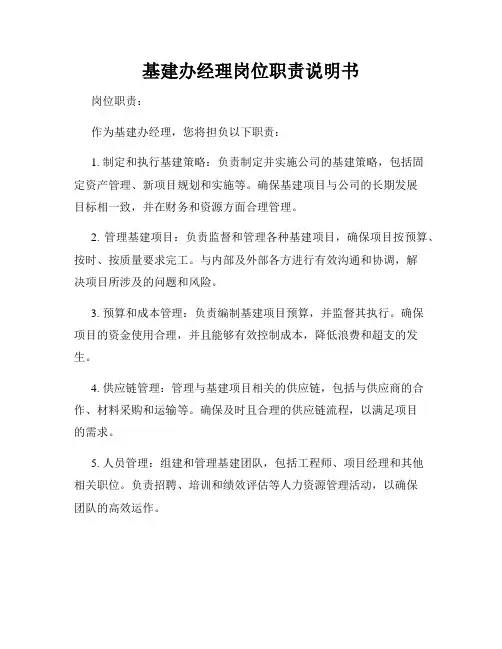 基建办经理岗位职责说明书

岗位职责：

作为基建办经理，您将担负以下职责：

1. 制定和执行基建策略：负责制定并实施公司的基建策略，包括固定资产管理、新项目规划和实施等。确保基建项目与公司的长期发展目标相一致，并在财务和资源方面合理管理。

2. 管理基建项目：负责监督和管理各种基建项目，确保项目按预算、按时、按质量要求完工。与内部及外部各方进行有效沟通和协调，解决项目所涉及的问题和风险。

3. 预算和成本管理：负责编制基建项目预算，并监督其执行。确保项目的资金使用合理，并且能够有效控制成本，降低浪费和超支的发生。

4. 供应链管理：管理与基建项目相关的供应链，包括与供应商的合作、材料采购和运输等。确保及时且合理的供应链流程，以满足项目的需求。

5. 人员管理：组建和管理基建团队，包括工程师、项目经理和其他相关职位。负责招聘、培训和绩效评估等人力资源管理活动，以确保团队的高效运作。